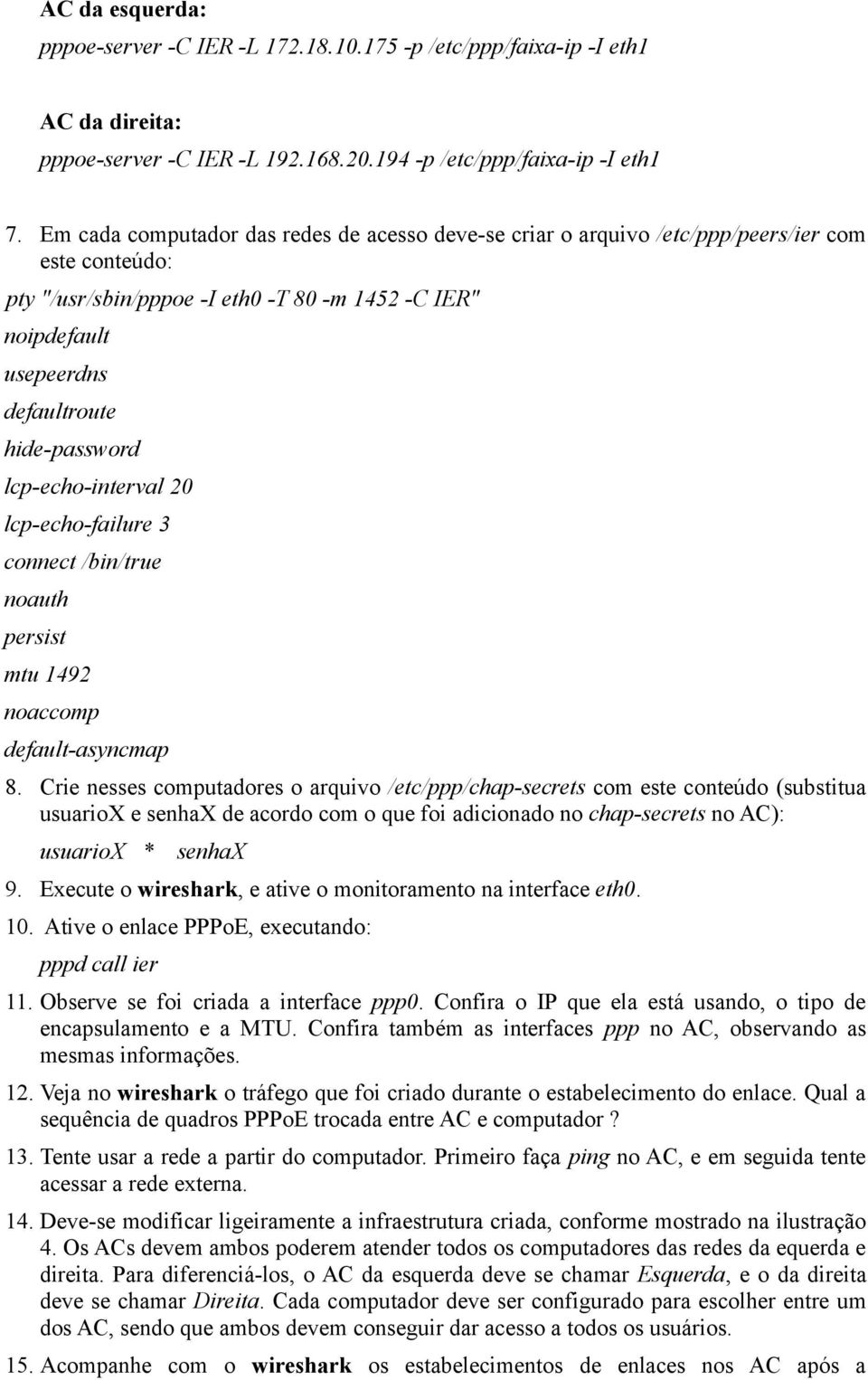 AC da esquerda:

pppoe-server -C IER -L 172.18.10.175 -p /etc/ppp/faixa-ip -I eth1

AC da direita:

pppoe-server -C IER -L 192.168.20.194 -p /etc/ppp/faixa-ip -I eth1

7. Em cada computador das redes de acesso deve-se criar o arquivo /etc/ppp/peers/ier com este conteúdo:

pty "/usr/sbin/pppoe -I eth0 -T 80 -m 1452 -C IER"
noipdefault
usepeerdns
defaultroute
hide-password
lcp-echo-interval 20
lcp-echo-failure 3
connect /bin/true
noauth
persist
mtu 1492
noaccomp
default-asyncmap

8. Crie nesses computadores o arquivo /etc/ppp/chap-secrets com este conteúdo (substitua usuarioX e senhaX de acordo com o que foi adicionado no chap-secrets no AC):

usuarioX * senhaX

9. Execute o wireshark, e ative o monitoramento na interface eth0.

10. Ative o enlace PPPoE, executando:

pppd call ier

11. Observe se foi criada a interface ppp0. Confira o IP que ela está usando, o tipo de encapsulamento e a MTU. Confira também as interfaces ppp no AC, observando as mesmas informações.

12. Veja no wireshark o tráfego que foi criado durante o estabelecimento do enlace. Qual a sequência de quadros PPPoE trocada entre AC e computador ?

13. Tente usar a rede a partir do computador. Primeiro faça ping no AC, e em seguida tente acessar a rede externa.

14. Deve-se modificar ligeiramente a infraestrutura criada, conforme mostrado na ilustração 4. Os ACs devem ambos poderem atender todos os computadores das redes da equerda e direita. Para diferenciá-los, o AC da esquerda deve se chamar Esquerda, e o da direita deve se chamar Direita. Cada computador deve ser configurado para escolher entre um dos AC, sendo que ambos devem conseguir dar acesso a todos os usuários.

15. Acompanhe com o wireshark os estabelecimentos de enlaces nos AC após a